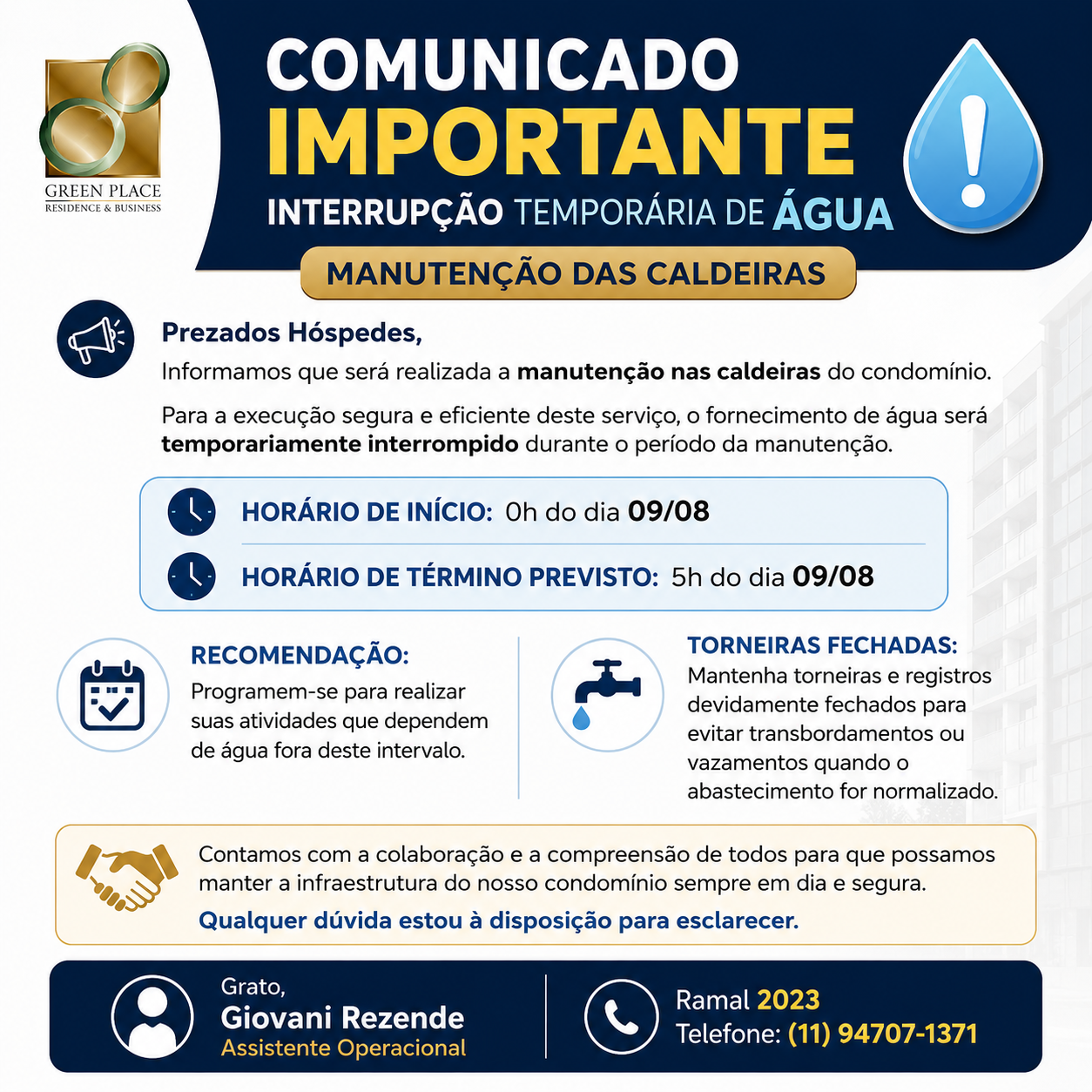 GREEN PLACE
RESIDENCE & BUSINESS

COMUNICADO
IMPORTANTE
INTERRUPÇÃO TEMPORÁRIA DE ÁGUA

MANUTENÇÃO DAS CALDEIRAS

Prezados Hóspedes,

Informamos que será realizada a manutenção nas caldeiras do condomínio.

Para a execução segura e eficiente deste serviço, o fornecimento de água será temporariamente interrompido durante o período da manutenção.

HORÁRIO DE INÍCIO: 0h do dia 09/08

HORÁRIO DE TÉRMINO PREVISTO: 5h do dia 09/08

RECOMENDAÇÃO:
Programem-se para realizar suas atividades que dependem de água fora deste intervalo.

TORNEIRAS FECHADAS:
Mantenha torneiras e registros devidamente fechados para evitar transbordamentos ou vazamentos quando o abastecimento for normalizado.

Contamos com a colaboração e a compreensão de todos para que possamos manter a infraestrutura do nosso condomínio sempre em dia e segura.

Qualquer dúvida estou à disposição para esclarecer.

Grato,
Giovani Rezende
Assistente Operacional

Ramal 2023
Telefone: (11) 94707-1371